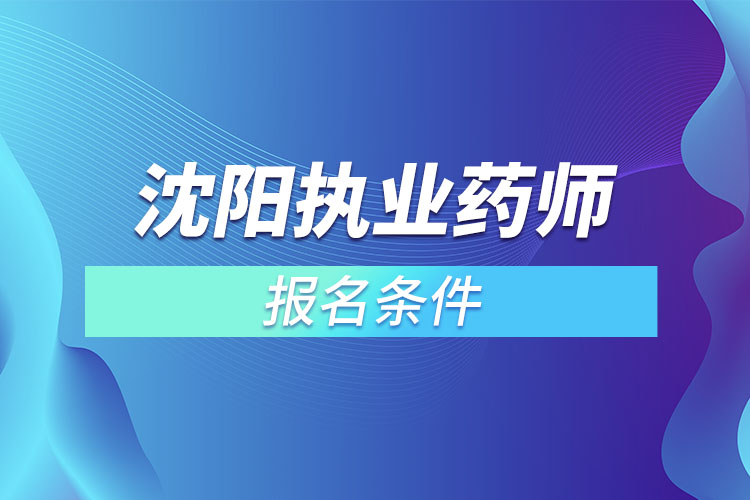 沈阳执业药师
报名条件